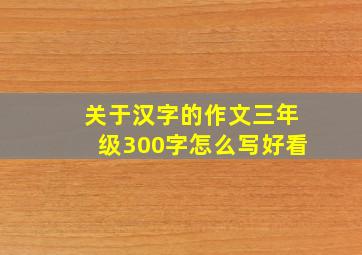 关于汉字的作文三年级300字怎么写好看